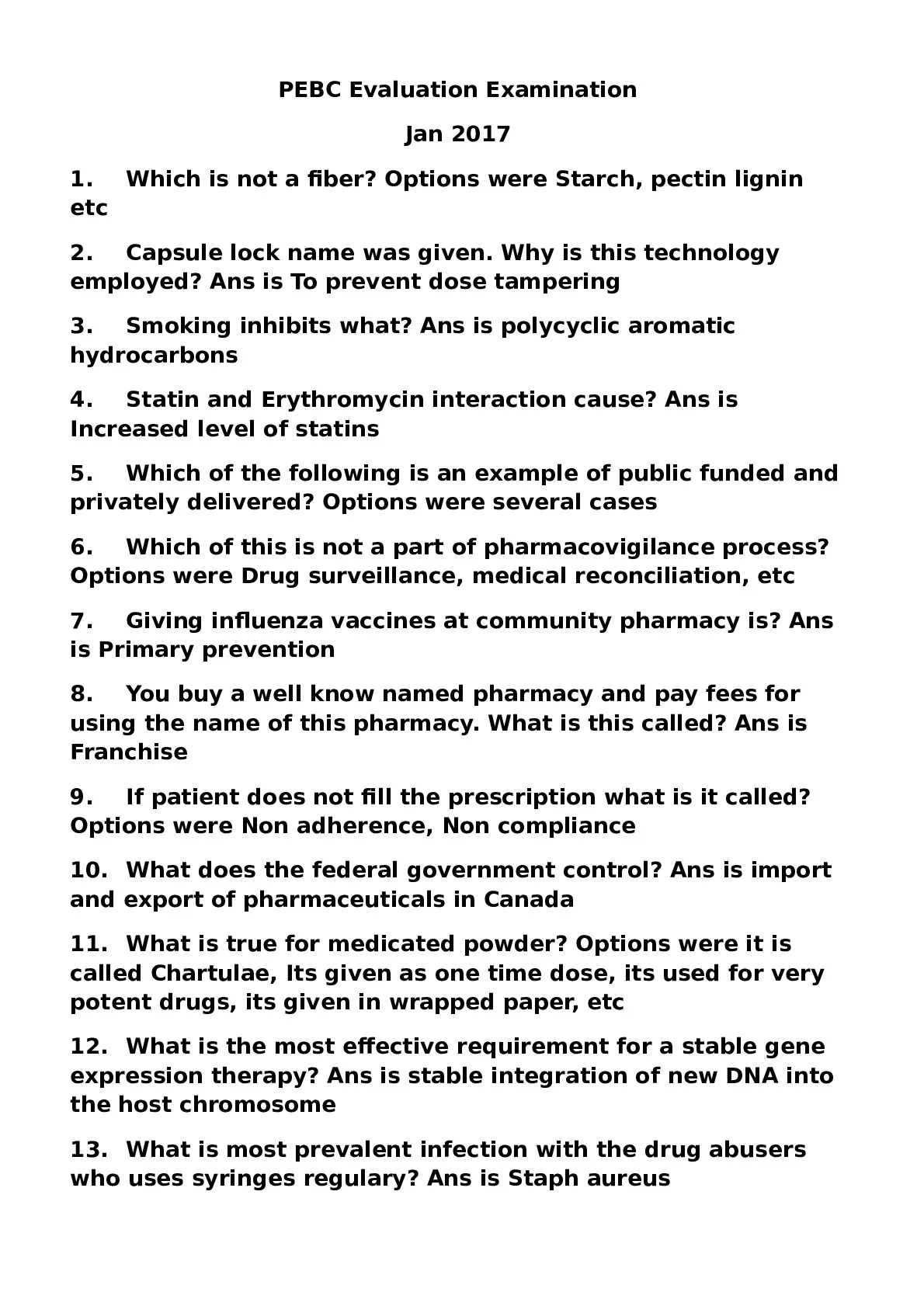 PEBC Evaluation Examination

Jan 2017

1. Which is not a fiber? Options were Starch, pectin lignin etc

2. Capsule lock name was given. Why is this technology employed? Ans is To prevent dose tampering

3. Smoking inhibits what? Ans is polycyclic aromatic hydrocarbons

4. Statin and Erythromycin interaction cause? Ans is Increased level of statins

5. Which of the following is an example of public funded and privately delivered? Options were several cases

6. Which of this is not a part of pharmacovigilance process? Options were Drug surveillance, medical reconciliation, etc

7. Giving influenza vaccines at community pharmacy is? Ans is Primary prevention

8. You buy a well know named pharmacy and pay fees for using the name of this pharmacy. What is this called? Ans is Franchise

9. If patient does not fill the prescription what is it called? Options were Non adherence, Non compliance

10. What does the federal government control? Ans is import and export of pharmaceuticals in Canada

11. What is true for medicated powder? Options were it is called Chartulae, Its given as one time dose, its used for very potent drugs, its given in wrapped paper, etc

12. What is the most effective requirement for a stable gene expression therapy? Ans is stable integration of new DNA into the host chromosome

13. What is most prevalent infection with the drug abusers who uses syringes regulary? Ans is Staph aureus